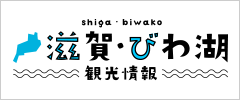 shiga · biwako
滋賀・びわ湖
観光情報